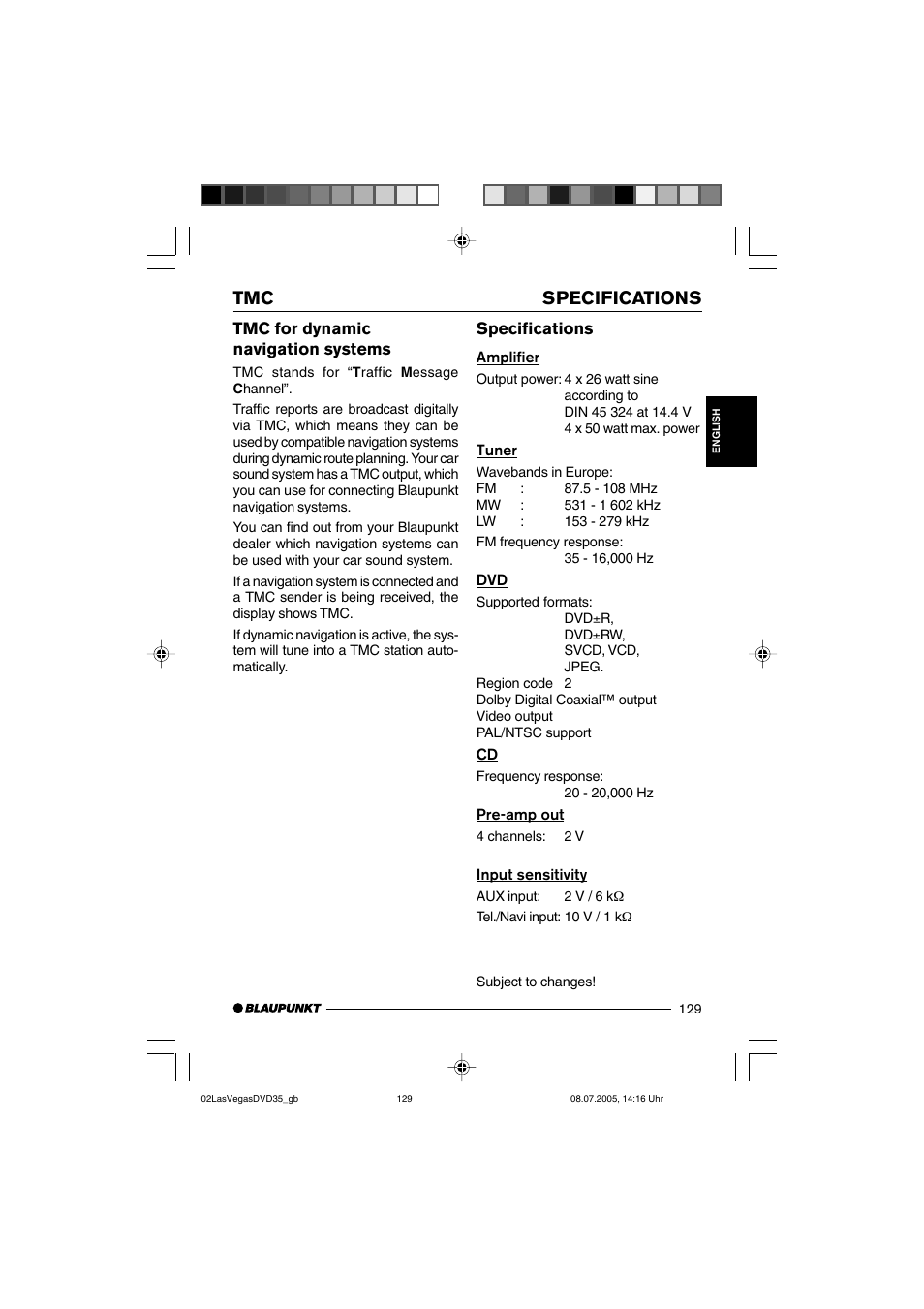 TMC

SPECIFICATIONS

TMC for dynamic navigation systems

TMC stands for “Traffic Message Channel”.

Traffic reports are broadcast digitally via TMC, which means they can be used by compatible navigation systems during dynamic route planning. Your car sound system has a TMC output, which you can use for connecting Blaupunkt navigation systems.

You can find out from your Blaupunkt dealer which navigation systems can be used with your car sound system.

If a navigation system is connected and a TMC sender is being received, the display shows TMC.

If dynamic navigation is active, the system will tune into a TMC station automatically.

Specifications

Amplifier

Output power: 4 x 26 watt sine according to DIN 45 324 at 14.4 V
4 x 50 watt max. power

Tuner

Wavebands in Europe:
FM : 87.5 - 108 MHz
MW : 531 - 1 602 kHz
LW : 153 - 279 kHz

FM frequency response:
35 - 16,000 Hz

DVD

Supported formats:
DVD±R,
DVD±RW,
SVCD, VCD,
JPEG.
Region code 2
Dolby Digital Coaxial™ output
Video output
PAL/NTSC support

CD

Frequency response:
20 - 20,000 Hz

Pre-amp out

4 channels: 2 V

Input sensitivity

AUX input: 2 V / 6 kΩ
Tel./Navi input: 10 V / 1 kΩ

Subject to changes!

ENGLISH

BLAUPUNKT

129

02LasVegasDVD35_gb 129 08.07.2005, 14:16 Uhr